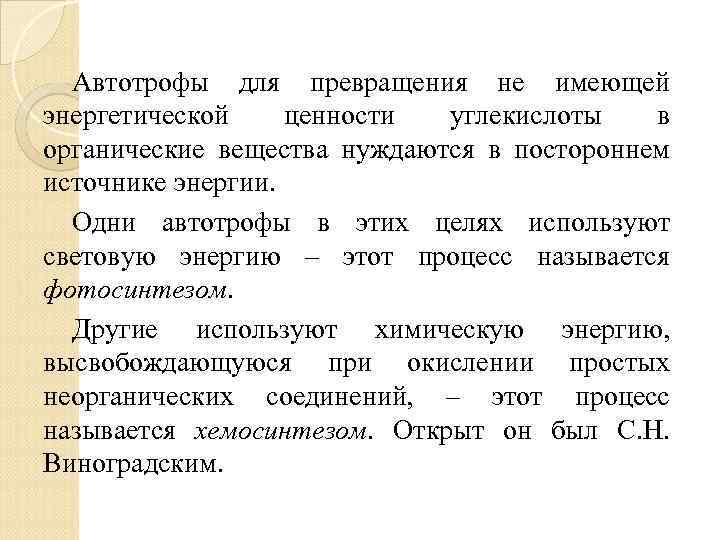 Автотрофы для превращения не имеющей энергетической ценности углекислоты в органические вещества нуждаются в постороннем источнике энергии.

Одни автотрофы в этих целях используют световую энергию – этот процесс называется фотосинтезом.

Другие используют химическую энергию, высвобождающуюся при окислении простых неорганических соединений, – этот процесс называется хемосинтезом. Открыт он был С.Н. Виноградским.